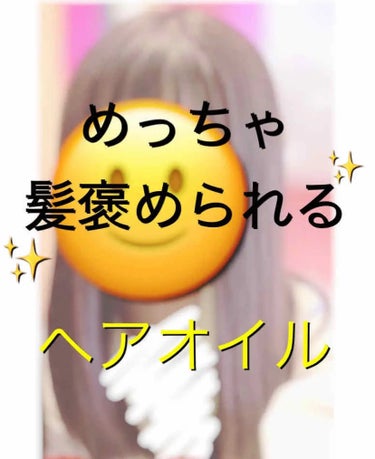 めっちゃ
髪褒められる

ヘアオイル